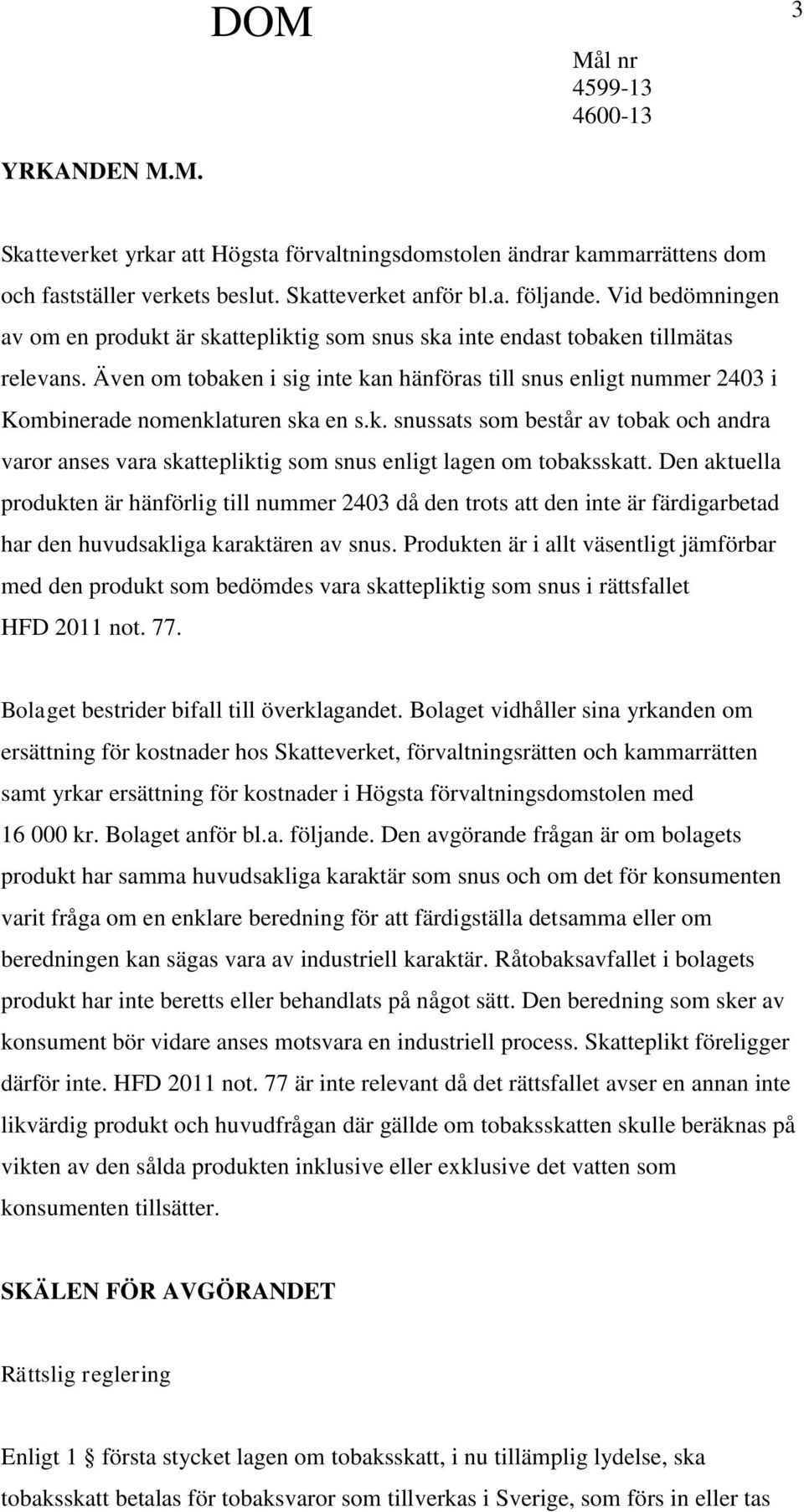 DOM

3

Mål nr
4599-13
4600-13

YRKANDEN M.M.

Skatteverket yrkar att Högsta förvaltningsdomstolen ändrar kammarrättens dom och fastställer verkets beslut. Skatteverket anför bl.a. följande. Vid bedömningen av om en produkt är skattepliktig som snus ska inte endast tobaken tillmätas relevans. Även om tobaken i sig inte kan hänföras till snus enligt nummer 2403 i Kombinerade nomenklaturen ska en s.k. snussats som består av tobak och andra varor anses vara skattepliktig som snus enligt lagen om tobaksskatt. Den aktuella produkten är hänförlig till nummer 2403 då den trots att den inte är färdigarbetad har den huvudsakliga karaktären av snus. Produkten är i allt väsentligt jämförbar med den produkt som bedömdes vara skattepliktig som snus i rättsfallet HFD 2011 not. 77.

Bolaget bestrider bifall till överklagandet. Bolaget vidhåller sina yrkanden om ersättning för kostnader hos Skatteverket, förvaltningsrätten och kammarrätten samt yrkar ersättning för kostnader i Högsta förvaltningsdomstolen med 16 000 kr. Bolaget anför bl.a. följande. Den avgörande frågan är om bolagets produkt har samma huvudsakliga karaktär som snus och om det för konsumenten varit fråga om en enklare beredning för att färdigställa detsamma eller om beredningen kan sägas vara av industriell karaktär. Råtobaksavfallet i bolagets produkt har inte beretts eller behandlats på något sätt. Den beredning som sker av konsument bör vidare anses motsvara en industriell process. Skatteplikt föreligger därför inte. HFD 2011 not. 77 är inte relevant då det rättsfallet avser en annan inte likvärdig produkt och huvudfrågan där gällde om tobaksskatten skulle beräknas på vikten av den sålda produkten inklusive eller exklusive det vatten som konsumenten tillsätter.

SKÄLEN FÖR AVGÖRANDET

Rättslig reglering

Enligt 1 § första stycket lagen om tobaksskatt, i nu tillämplig lydelse, ska tobaksskatt betalas för tobaksvaror som tillverkas i Sverige, som förs in eller tas